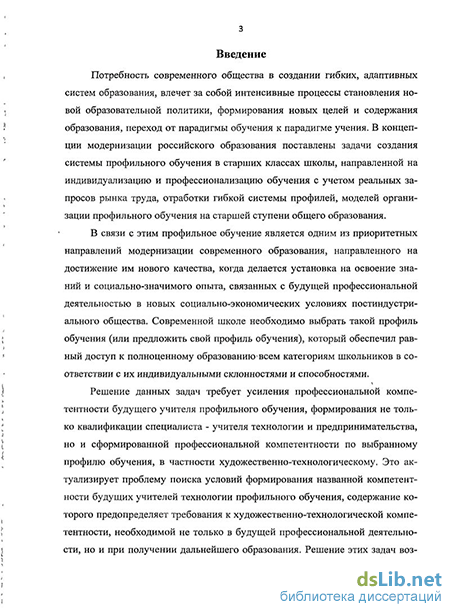 3

Введение

Потребность современного общества в создании гибких, адаптивных систем образования, влечет за собой интенсивные процессы становления новой образовательной политики, формирования новых целей и содержания образования, переход от парадигмы обучения к парадигме учения. В концепции модернизации российского образования поставлены задачи создания системы профильного обучения в старших классах школы, направленной на индивидуализацию и профессионализацию обучения с учетом реальных запросов рынка труда, отработки гибкой системы профилей, моделей организации профильного обучения на старшей ступени общего образования.

В связи с этим профильное обучение является одним из приоритетных направлений модернизации современного образования, направленного на достижение им нового качества, когда делается установка на освоение знаний и социально-значимого опыта, связанных с будущей профессиональной деятельностью в новых социально-экономических условиях постиндустриального общества. Современной школе необходимо выбрать такой профиль обучения (или предложить свой профиль обучения), который обеспечил равный доступ к полноценному образованию всем категориям школьников в соответствии с их индивидуальными склонностями и способностями.

Решение данных задач требует усиления профессиональной компетентности будущего учителя профильного обучения, формирования не только квалификации специалиста - учителя технологии и предпринимательства, но и сформированной профессиональной компетентности по выбранному профилю обучения, в частности художественно-технологическому. Это актуализирует проблему поиска условий формирования названной компетентности будущих учителей технологии профильного обучения, содержание которого предопределяет требования к художественно-технологической компетентности, необходимой не только в будущей профессиональной деятельности, но и при получении дальнейшего образования. Решение этих задач воз-

dsLib.net
библиотека диссертаций